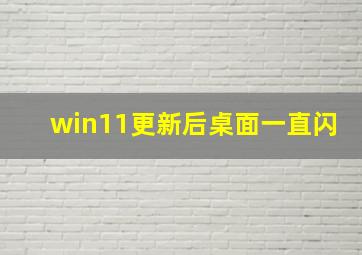 win11更新后桌面一直闪